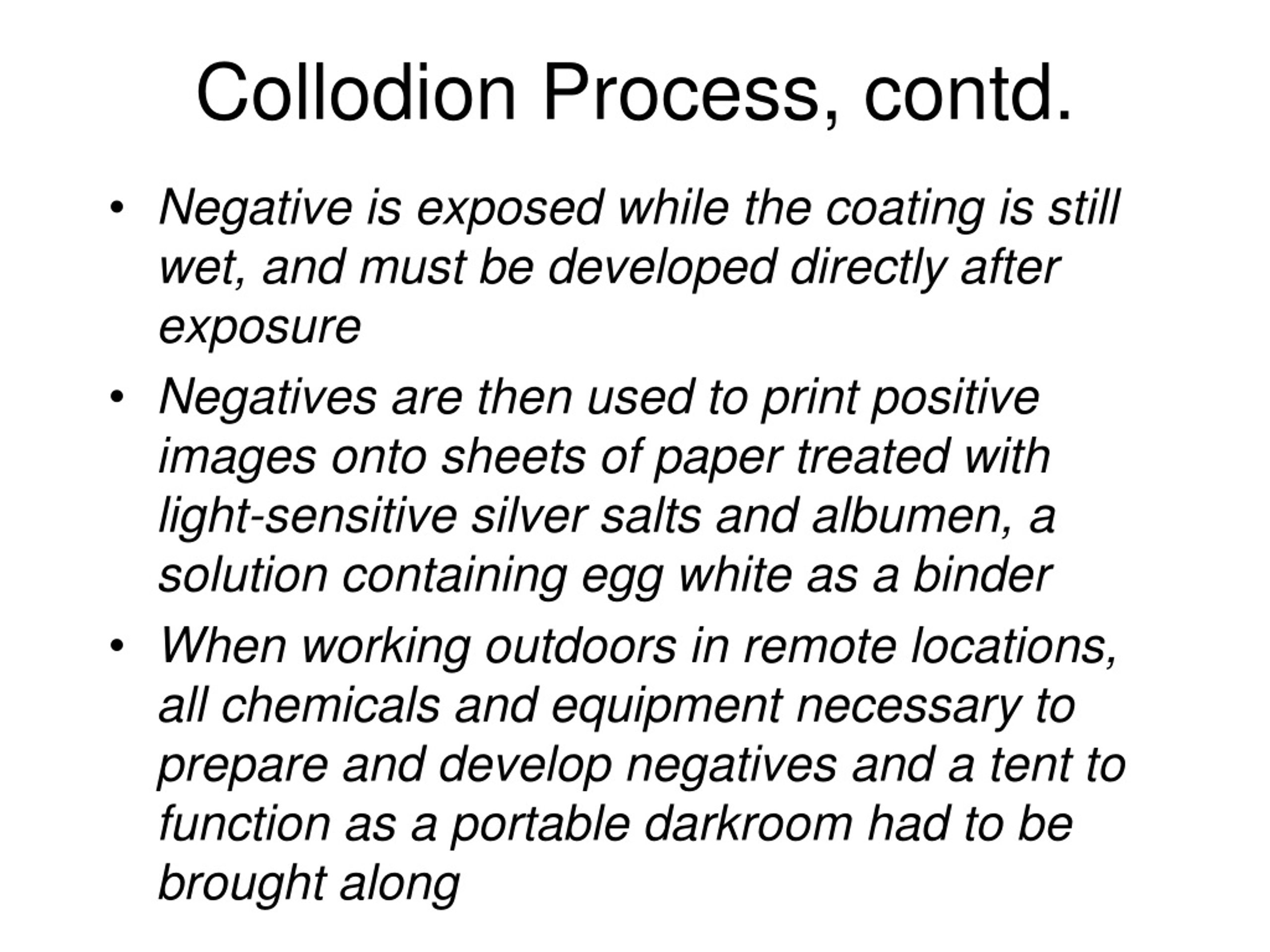 Collodion Process, contd.

• Negative is exposed while the coating is still wet, and must be developed directly after exposure

• Negatives are then used to print positive images onto sheets of paper treated with light-sensitive silver salts and albumen, a solution containing egg white as a binder

• When working outdoors in remote locations, all chemicals and equipment necessary to prepare and develop negatives and a tent to function as a portable darkroom had to be brought along